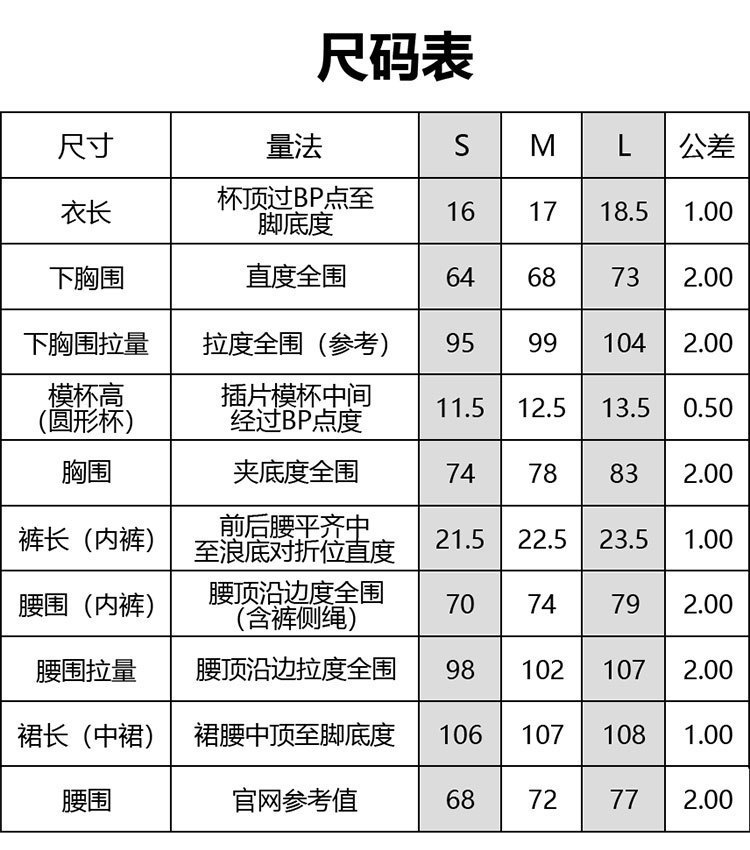 尺码表

| 尺寸 | 量法 | S | M | L | 公差 |
|---|---|---|---|---|---|
| 衣长 | 杯顶过BP点至脚底度 | 16 | 17 | 18.5 | 1.00 |
| 下胸围 | 直度全围 | 64 | 68 | 73 | 2.00 |
| 下胸围拉量 | 拉度全围（参考） | 95 | 99 | 104 | 2.00 |
| 模杯高(圆形杯) | 插片模杯中间经过BP点度 | 11.5 | 12.5 | 13.5 | 0.50 |
| 胸围 | 夹底度全围 | 74 | 78 | 83 | 2.00 |
| 裤长（内裤） | 前后腰平齐中至浪底对折位直度 | 21.5 | 22.5 | 23.5 | 1.00 |
| 腰围（内裤） | 腰顶沿边度全围(含裤侧绳) | 70 | 74 | 79 | 2.00 |
| 腰围拉量 | 腰顶沿边拉度全围 | 98 | 102 | 107 | 2.00 |
| 裙长（中裙） | 裙腰中顶至脚底度 | 106 | 107 | 108 | 1.00 |
| 腰围 | 官网参考值 | 68 | 72 | 77 | 2.00 |